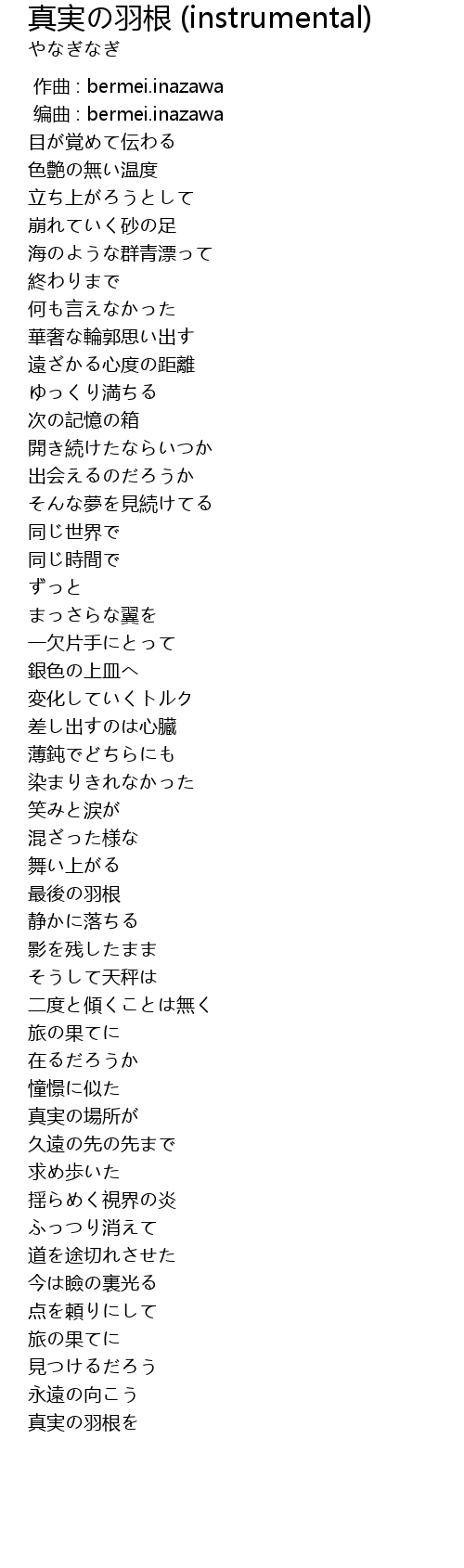 真実の羽根 (instrumental)
やなぎなぎ

作曲 : bermei.inazawa
编曲 : bermei.inazawa
目が覚めて伝わる
色艶の無い温度
立ち上がろうとして
崩れていく砂の足
海のような群青漂って
終わりまで
何も言えなかった
華奢な輪郭思い出す
遠ざかる心度の距離
ゆっくり満ちる
次の記憶の箱
開き続けたならいつか
出会えるのだろうか
そんな夢を見続けてる
同じ世界で
同じ時間で
ずっと
まっさらな翼を
一欠片手にとって
銀色の上皿へ
変化していくトルク
差し出すのは心臓
薄鈍でどちらにも
染まりきれなかった
笑みと涙が
混ざった様な
舞い上がる
最後の羽根
静かに落ちる
影を残したまま
そうして天秤は
二度と傾くことは無く
旅の果てに
在るだろうか
憧憬に似た
真実の場所が
久遠の先の先まで
求め歩いた
揺らめく視界の炎
ふっつり消えて
道を途切れさせた
今は瞼の裏光る
点を頼りにして
旅の果てに
見つけるだろう
永遠の向こう
真実の羽根を